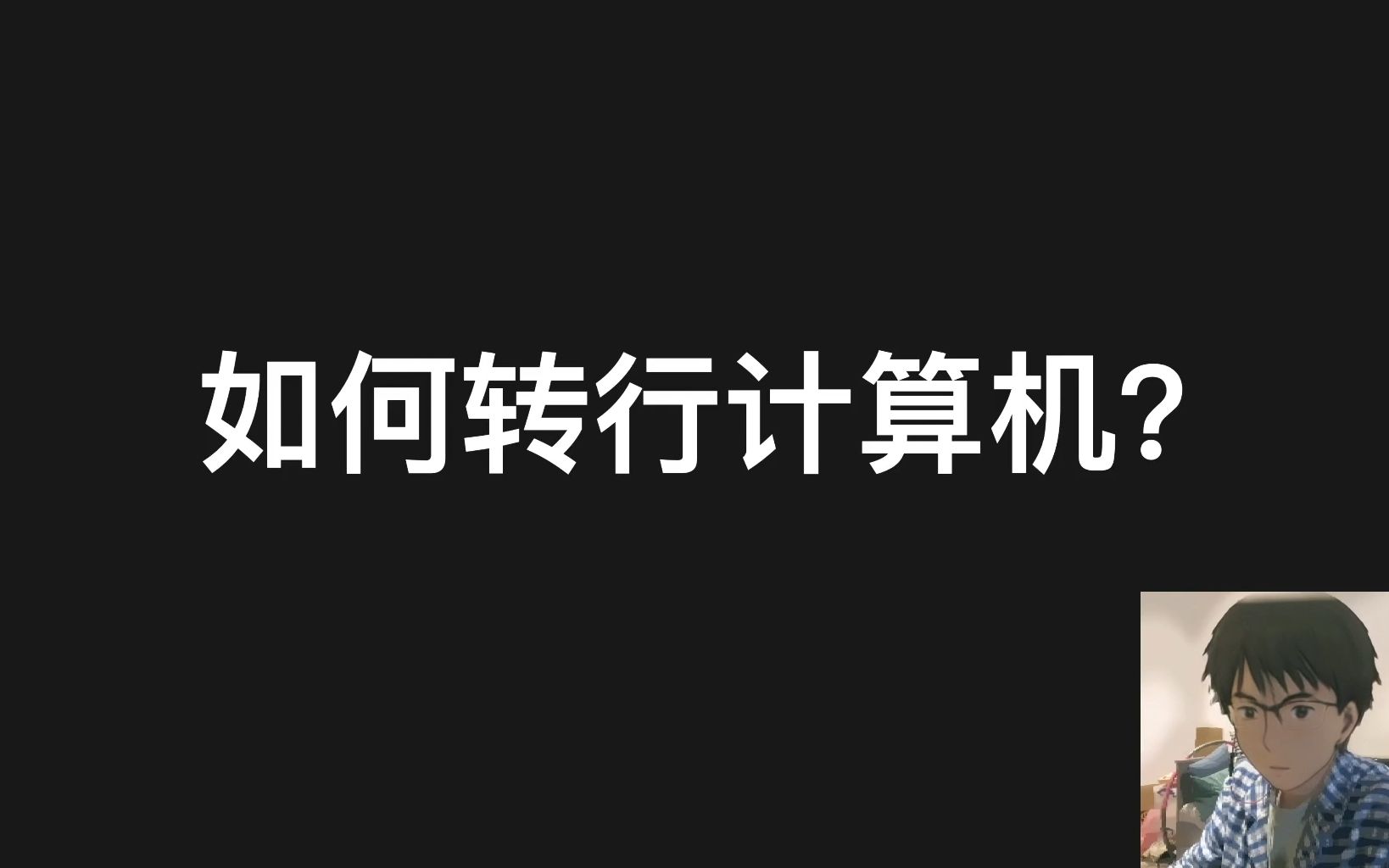 如何转行计算机?